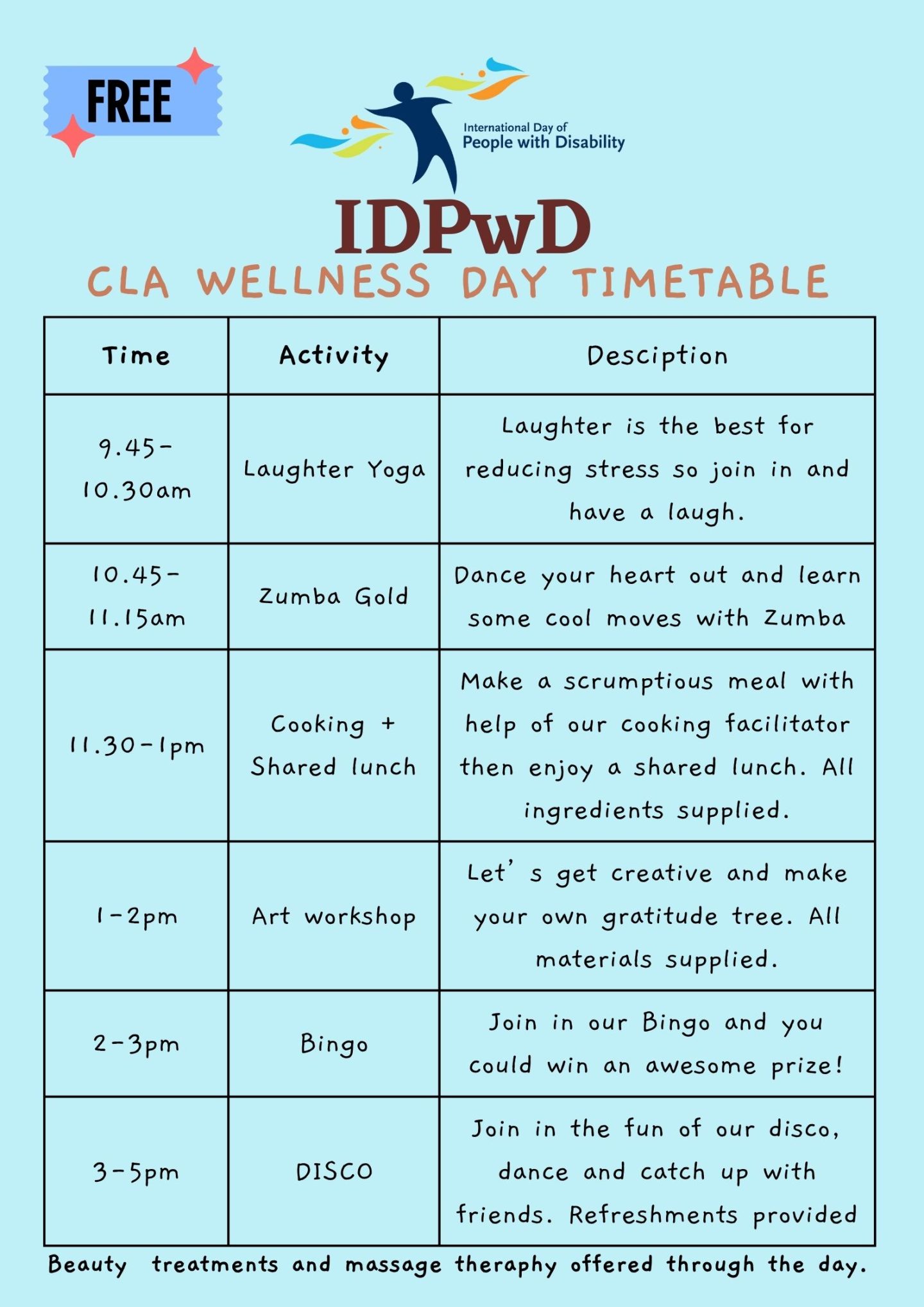 FREE

International Day of People with Disability

IDPwD

CLA WELLNESS DAY TIMETABLE

| Time | Activity | Desciption |
|---|---|---|
| 9.45-10.30am | Laughter Yoga | Laughter is the best for reducing stress so join in and have a laugh. |
| 10.45-11.15am | Zumba Gold | Dance your heart out and learn some cool moves with Zumba |
| 11.30-1pm | Cooking + Shared lunch | Make a scrumptious meal with help of our cooking facilitator then enjoy a shared lunch. All ingredients supplied. |
| 1-2pm | Art workshop | Let' s get creative and make your own gratitude tree. All materials supplied. |
| 2-3pm | Bingo | Join in our Bingo and you could win an awesome prize! |
| 3-5pm | DISCO | Join in the fun of our disco, dance and catch up with friends. Refreshments provided |

Beauty treatments and massage theraphy offered through the day.